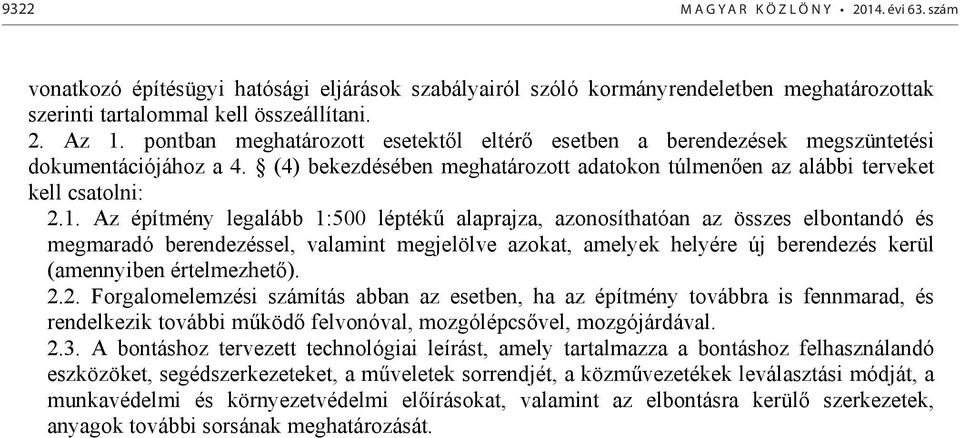 9322 MAGYAR KÖZLÖNY • 2014. évi 63. szám

vonatkozó építésügyi hatósági eljárások szabályairól szóló kormányrendeletben meghatározottak szerinti tartalommal kell összeállítani.

2. Az 1. pontban meghatározott esetektől eltérő esetben a berendezések megszüntetési dokumentációjához a 4. § (4) bekezdésében meghatározott adatokon túlmenően az alábbi terveket kell csatolni:

2.1. Az építmény legalább 1:500 léptékű alaprajza, azonosíthatóan az összes elbontandó és megmaradó berendezéssel, valamint megjelölve azokat, amelyek helyére új berendezés kerül (amennyiben értelmezhető).

2.2. Forgalomelemzési számítás abban az esetben, ha az építmény továbbra is fennmarad, és rendelkezik további működő felvonóval, mozgólépcsővel, mozgójárdával.

2.3. A bontáshoz tervezett technológiai leírást, amely tartalmazza a bontáshoz felhasználandó eszközöket, segédszerkezeteket, a műveletek sorrendjét, a közművezetékek leválasztási módját, a munkavédelmi és környezetvédelmi előírásokat, valamint az elbontásra kerülő szerkezetek, anyagok további sorsának meghatározását.